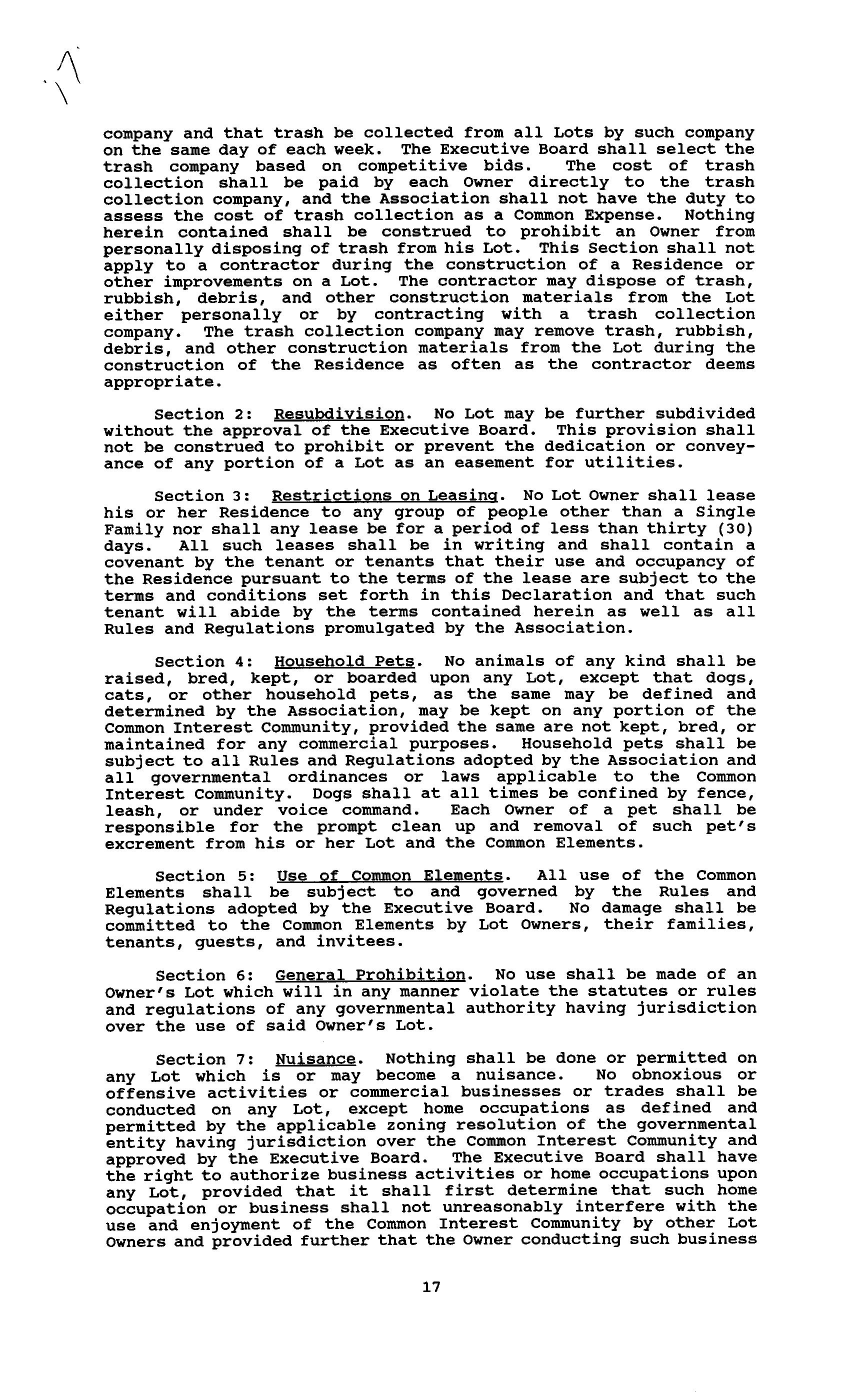 company and that trash be collected from all Lots by such company on the same day of each week. The Executive Board shall select the trash company based on competitive bids. The cost of trash collection shall be paid by each Owner directly to the trash collection company, and the Association shall not have the duty to assess the cost of trash collection as a Common Expense. Nothing herein contained shall be construed to prohibit an Owner from personally disposing of trash from his Lot. This Section shall not apply to a contractor during the construction of a Residence or other improvements on a Lot. The contractor may dispose of trash, rubbish, debris, and other construction materials from the Lot either personally or by contracting with a trash collection company. The trash collection company may remove trash, rubbish, debris, and other construction materials from the Lot during the construction of the Residence as often as the contractor deems appropriate.

Section 2: Resubdivision. No Lot may be further subdivided without the approval of the Executive Board. This provision shall not be construed to prohibit or prevent the dedication or conveyance of any portion of a Lot as an easement for utilities.

Section 3: Restrictions on Leasing. No Lot Owner shall lease his or her Residence to any group of people other than a Single Family nor shall any lease be for a period of less than thirty (30) days. All such leases shall be in writing and shall contain a covenant by the tenant or tenants that their use and occupancy of the Residence pursuant to the terms of the lease are subject to the terms and conditions set forth in this Declaration and that such tenant will abide by the terms contained herein as well as all Rules and Regulations promulgated by the Association.

Section 4: Household Pets. No animals of any kind shall be raised, bred, kept, or boarded upon any Lot, except that dogs, cats, or other household pets, as the same may be defined and determined by the Association, may be kept on any portion of the Common Interest Community, provided the same are not kept, bred, or maintained for any commercial purposes. Household pets shall be subject to all Rules and Regulations adopted by the Association and all governmental ordinances or laws applicable to the Common Interest Community. Dogs shall at all times be confined by fence, leash, or under voice command. Each Owner of a pet shall be responsible for the prompt clean up and removal of such pet's excrement from his or her Lot and the Common Elements.

Section 5: Use of Common Elements. All use of the Common Elements shall be subject to and governed by the Rules and Regulations adopted by the Executive Board. No damage shall be committed to the Common Elements by Lot Owners, their families, tenants, guests, and invitees.

Section 6: General Prohibition. No use shall be made of an Owner's Lot which will in any manner violate the statutes or rules and regulations of any governmental authority having jurisdiction over the use of said Owner's Lot.

Section 7: Nuisance. Nothing shall be done or permitted on any Lot which is or may become a nuisance. No obnoxious or offensive activities or commercial businesses or trades shall be conducted on any Lot, except home occupations as defined and permitted by the applicable zoning resolution of the governmental entity having jurisdiction over the Common Interest Community and approved by the Executive Board. The Executive Board shall have the right to authorize business activities or home occupations upon any Lot, provided that it shall first determine that such home occupation or business shall not unreasonably interfere with the use and enjoyment of the Common Interest Community by other Lot Owners and provided further that the Owner conducting such business

17